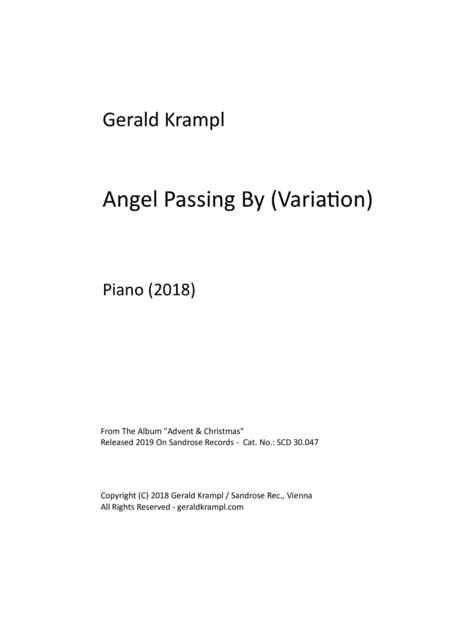 Gerald Krampl

Angel Passing By (Variation)

Piano (2018)

From The Album "Advent & Christmas"
Released 2019 On Sandrose Records - Cat. No.: SCD 30.047

Copyright (C) 2018 Gerald Krampl / Sandrose Rec., Vienna
All Rights Reserved - geraldkrampl.com